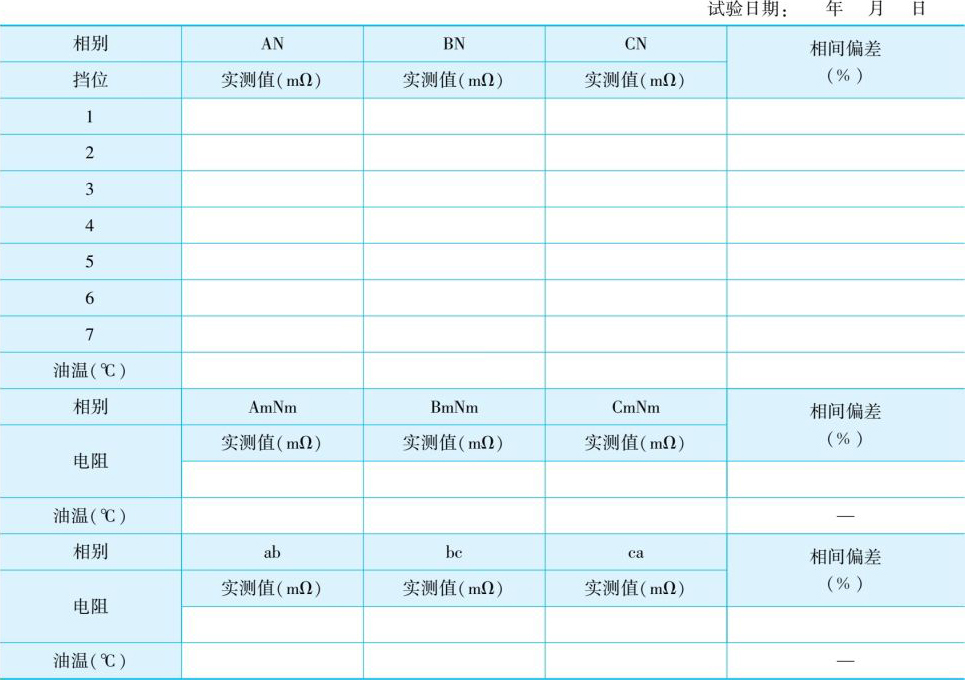 试验日期：　年　月　日

| 相别 | AN | BN | CN | 相间偏差（%） |
|---|---|---|---|---|
| 挡位 | 实测值（mΩ） | 实测值（mΩ） | 实测值（mΩ） | |
| 1 | | | | |
| 2 | | | | |
| 3 | | | | |
| 4 | | | | |
| 5 | | | | |
| 6 | | | | |
| 7 | | | | |
| 油温（℃） | | | | |
| 相别 | AmNm | BmNm | CmNm | 相间偏差（%） |
| 电阻 | 实测值（mΩ） | 实测值（mΩ） | 实测值（mΩ） | |
| | | | | |
| 油温（℃） | | | | — |
| 相别 | ab | bc | ca | 相间偏差（%） |
| 电阻 | 实测值（mΩ） | 实测值（mΩ） | 实测值（mΩ） | |
| | | | | |
| 油温（℃） | | | | — |